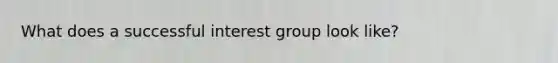 What does a successful interest group look like?